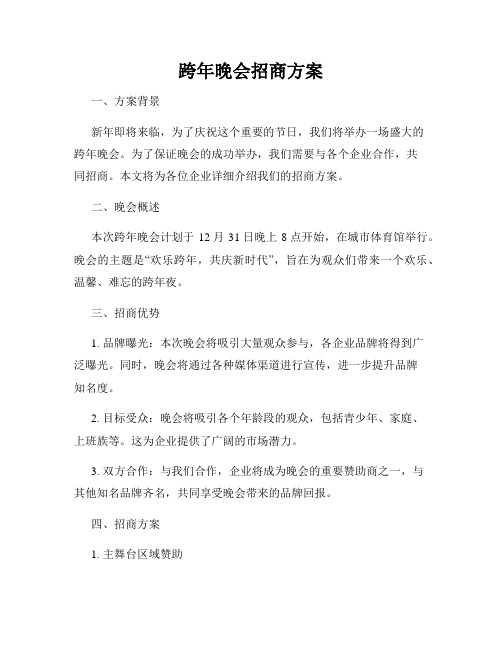 跨年晚会招商方案

一、方案背景

新年即将来临，为了庆祝这个重要的节日，我们将举办一场盛大的跨年晚会。为了保证晚会的成功举办，我们需要与各个企业合作，共同招商。本文将为各位企业详细介绍我们的招商方案。

二、晚会概述

本次跨年晚会计划于 12 月 31 日晚上 8 点开始，在城市体育馆举行。晚会的主题是“欢乐跨年，共庆新时代”，旨在为观众们带来一个欢乐、温馨、难忘的跨年夜。

三、招商优势

1. 品牌曝光：本次晚会将吸引大量观众参与，各企业品牌将得到广泛曝光。同时，晚会将通过各种媒体渠道进行宣传，进一步提升品牌知名度。

2. 目标受众：晚会将吸引各个年龄段的观众，包括青少年、家庭、上班族等。这为企业提供了广阔的市场潜力。

3. 双方合作：与我们合作，企业将成为晚会的重要赞助商之一，与其他知名品牌齐名，共同享受晚会带来的品牌回报。

四、招商方案

1. 主舞台区域赞助